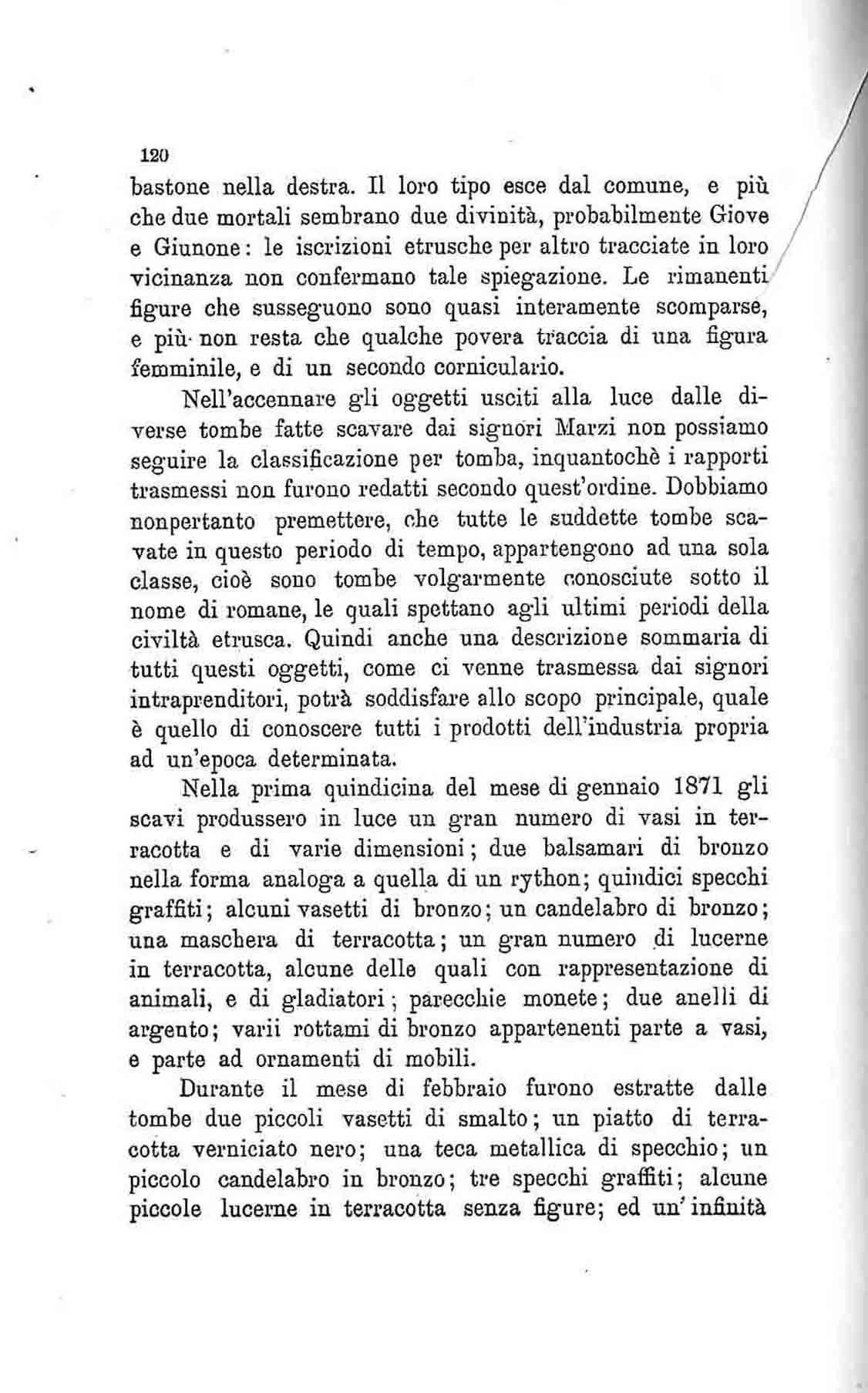 120

bastone nella destra. Il loro tipo esce dal comune, e più che due mortali sembrano due divinità, probabilmente Giove e Giunone: le iscrizioni etrusche per altro tracciate in loro vicinanza non confermano tale spiegazione. Le rimanenti figure che susseguono sono quasi interamente scomparse, e più non resta che qualche povera traccia di una figura femminile, e di un secondo corniculario.

Nell'accennare gli oggetti usciti alla luce dalle diverse tombe fatte scavare dai signori Marzi non possiamo seguire la classificazione per tomba, inquantochè i rapporti trasmessi non furono redatti secondo quest'ordine. Dobbiamo nonpertanto premettere, che tutte le suddette tombe scavate in questo periodo di tempo, appartengono ad una sola classe, cioè sono tombe volgarmente conosciute sotto il nome di romane, le quali spettano agli ultimi periodi della civiltà etrusca. Quindi anche una descrizione sommaria di tutti questi oggetti, come ci venne trasmessa dai signori intraprenditori, potrà soddisfare allo scopo principale, quale è quello di conoscere tutti i prodotti dell'industria propria ad un'epoca determinata.

Nella prima quindicina del mese di gennaio 1871 gli scavi produssero in luce un gran numero di vasi in terracotta e di varie dimensioni; due balsamari di bronzo nella forma analoga a quella di un rython; quindici specchi graffiti; alcuni vasetti di bronzo; un candelabro di bronzo; una maschera di terracotta; un gran numero di lucerne in terracotta, alcune delle quali con rappresentazione di animali, e di gladiatori; parecchie monete; due anelli di argento; varii rottami di bronzo appartenenti parte a vasi, e parte ad ornamenti di mobili.

Durante il mese di febbraio furono estratte dalle tombe due piccoli vasetti di smalto; un piatto di terracotta verniciato nero; una teca metallica di specchio; un piccolo candelabro in bronzo; tre specchi graffiti; alcune piccole lucerne in terracotta senza figure; ed un' infinità